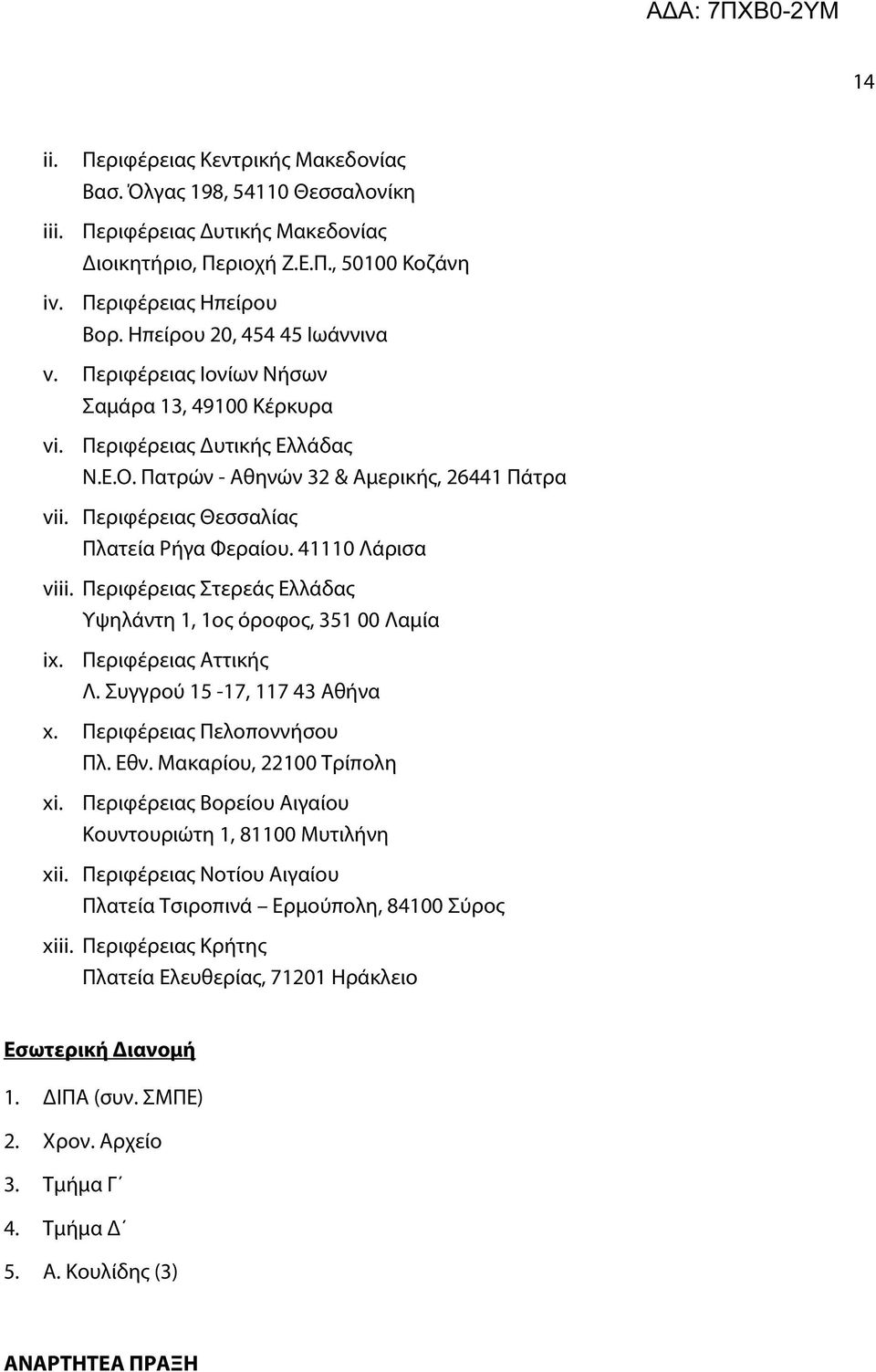 ΑΔΑ: 7ΠΧΒ0-2ΥΜ

14

ii. Περιφέρειας Κεντρικής Μακεδονίας
Βασ. Όλγας 198, 54110 Θεσσαλονίκη

iii. Περιφέρειας Δυτικής Μακεδονίας
Διοικητήριο, Περιοχή Ζ.Ε.Π., 50100 Κοζάνη

iv. Περιφέρειας Ηπείρου
Βορ. Ηπείρου 20, 454 45 Ιωάννινα

v. Περιφέρειας Ιονίων Νήσων
Σαμάρα 13, 49100 Κέρκυρα

vi. Περιφέρειας Δυτικής Ελλάδας
Ν.Ε.Ο. Πατρών - Αθηνών 32 & Αμερικής, 26441 Πάτρα

vii. Περιφέρειας Θεσσαλίας
Πλατεία Ρήγα Φεραίου. 41110 Λάρισα

viii. Περιφέρειας Στερεάς Ελλάδας
Υψηλάντη 1, 1ος όροφος, 351 00 Λαμία

ix. Περιφέρειας Αττικής
Λ. Συγγρού 15 -17, 117 43 Αθήνα

x. Περιφέρειας Πελοποννήσου
Πλ. Εθν. Μακαρίου, 22100 Τρίπολη

xi. Περιφέρειας Βορείου Αιγαίου
Κουντουριώτη 1, 81100 Μυτιλήνη

xii. Περιφέρειας Νοτίου Αιγαίου
Πλατεία Τσιροπινά – Ερμούπολη, 84100 Σύρος

xiii. Περιφέρειας Κρήτης
Πλατεία Ελευθερίας, 71201 Ηράκλειο

Εσωτερική Διανομή

1. ΔΙΠΑ (συν. ΣΜΠΕ)

2. Χρον. Αρχείο

3. Τμήμα Γ΄

4. Τμήμα Δ΄

5. Α. Κουλίδης (3)

ΑΝΑΡΤΗΤΕΑ ΠΡΑΞΗ